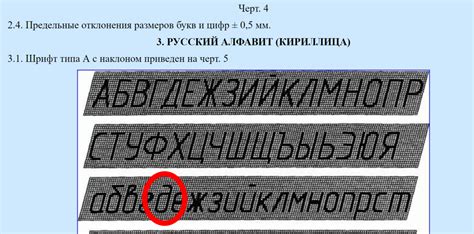 Черт. 4

2.4. Предельные отклонения размеров букв и цифр ± 0,5 мм.

3. РУССКИЙ АЛФАВИТ (КИРИЛЛИЦА)

3.1. Шрифт типа А с наклоном приведен на черт. 5

АБВГДЕЖЗИЙКЛМНОПР

СТУФХЦЧШЩЪЫЬЭЮЯ

абвгдежзийклмнопрст